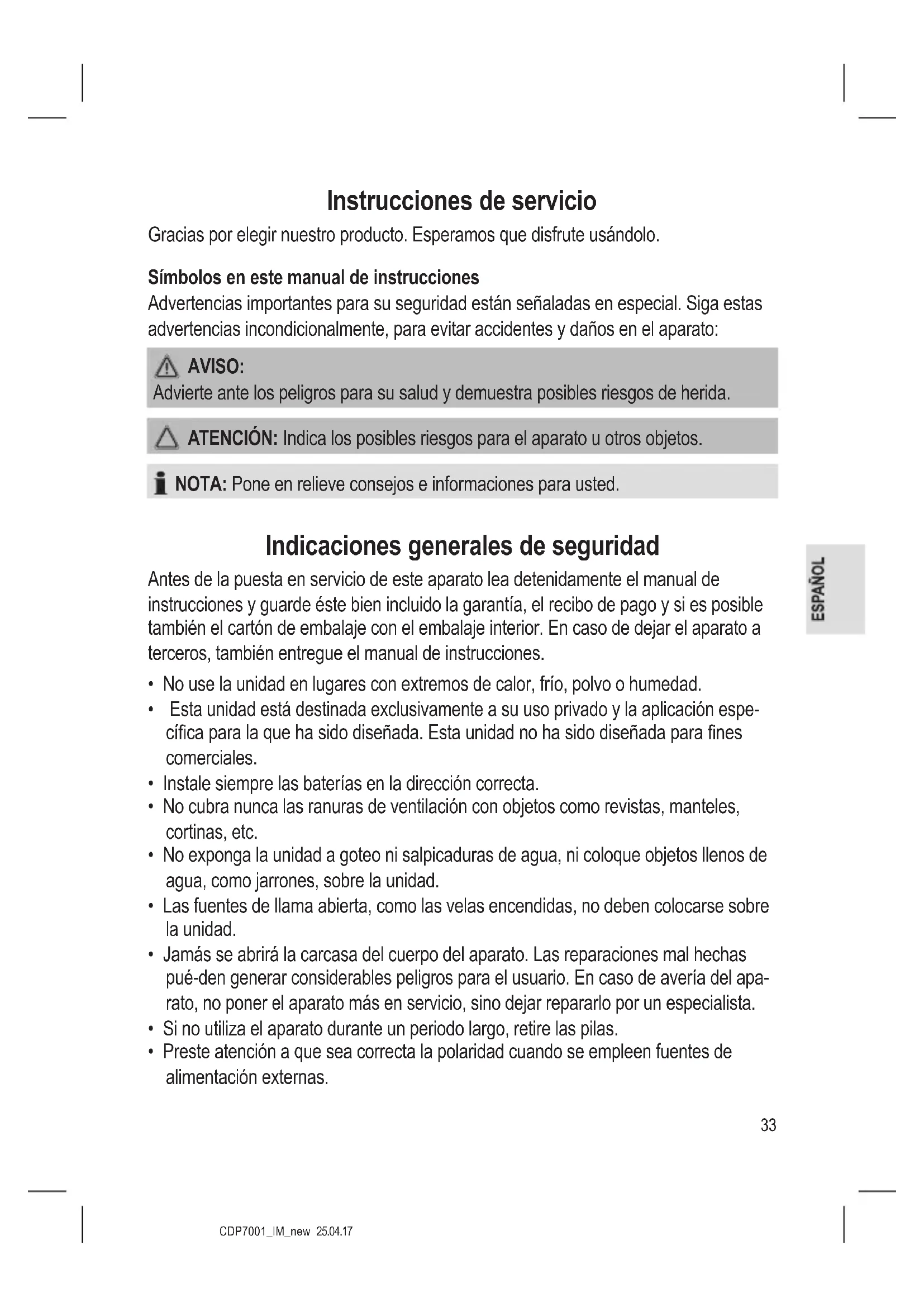 Instrucciones de servicio

Gracias por elegir nuestro producto. Esperamos que disfrute usándolo.

Símbolos en este manual de instrucciones

Advertencias importantes para su seguridad están señaladas en especial. Siga estas advertencias incondicionalmente, para evitar accidentes y daños en el aparato:

AVISO:
Advierte ante los peligros para su salud y demuestra posibles riesgos de herida.

ATENCIÓN: Indica los posibles riesgos para el aparato u otros objetos.

NOTA: Pone en relieve consejos e informaciones para usted.

Indicaciones generales de seguridad

ESPAÑOL

Antes de la puesta en servicio de este aparato lea detenidamente el manual de instrucciones y guarde éste bien incluido la garantía, el recibo de pago y si es posible también el cartón de embalaje con el embalaje interior. En caso de dejar el aparato a terceros, también entregue el manual de instrucciones.

• No use la unidad en lugares con extremos de calor, frío, polvo o humedad.
• Esta unidad está destinada exclusivamente a su uso privado y la aplicación específica para la que ha sido diseñada. Esta unidad no ha sido diseñada para fines comerciales.
• Instale siempre las baterías en la dirección correcta.
• No cubra nunca las ranuras de ventilación con objetos como revistas, manteles, cortinas, etc.
• No exponga la unidad a goteo ni salpicaduras de agua, ni coloque objetos llenos de agua, como jarrones, sobre la unidad.
• Las fuentes de llama abierta, como las velas encendidas, no deben colocarse sobre la unidad.
• Jamás se abrirá la carcasa del cuerpo del aparato. Las reparaciones mal hechas pué-den generar considerables peligros para el usuario. En caso de avería del aparato, no poner el aparato más en servicio, sino dejar repararlo por un especialista.
• Si no utiliza el aparato durante un periodo largo, retire las pilas.
• Preste atención a que sea correcta la polaridad cuando se empleen fuentes de alimentación externas.

33

CDP7001_IM_new 25.04.17